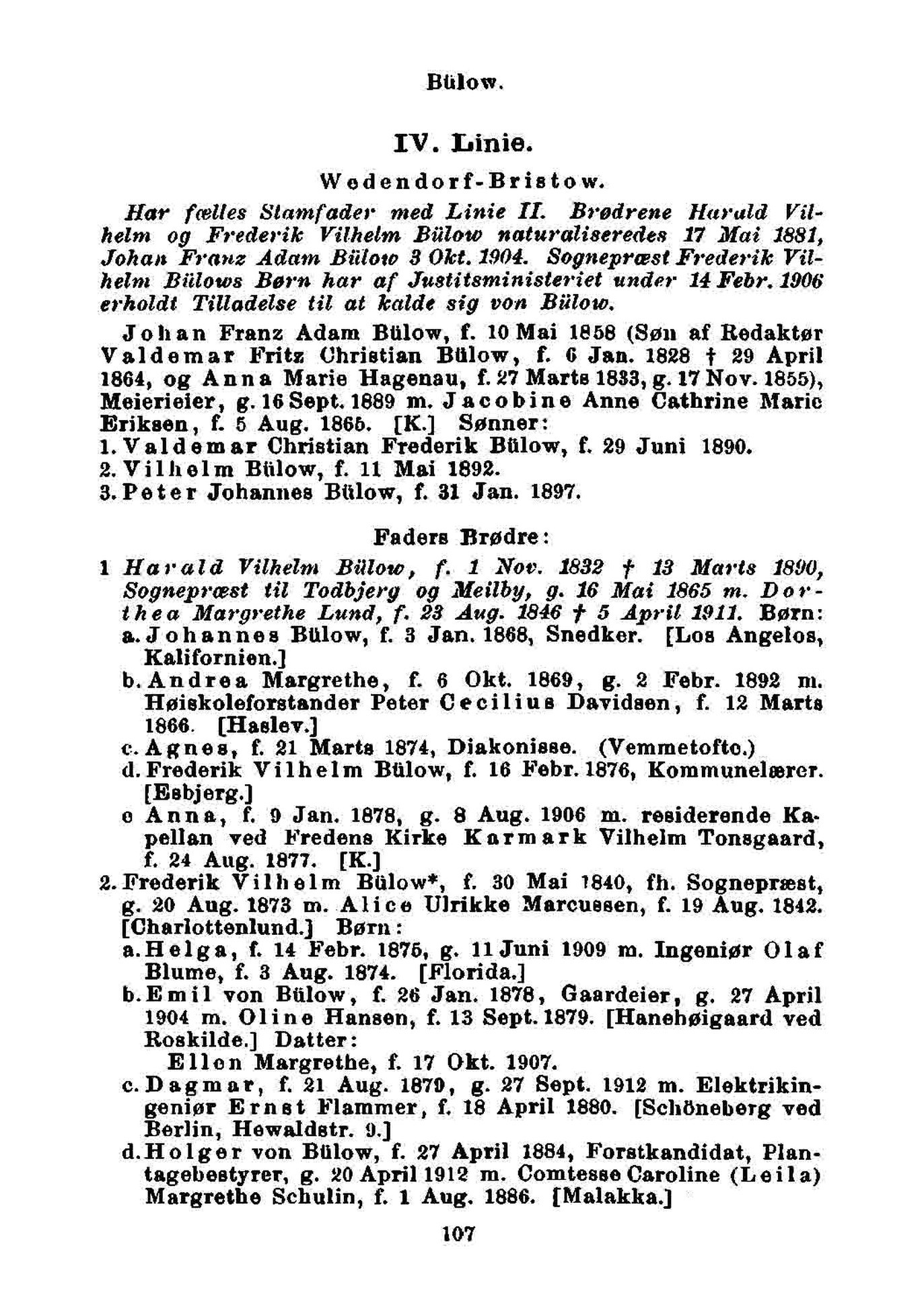 Bülow.

IV. Linie.

Wedendorf-Bristow.

Har fælles Stamfader med Linie II. Brødrene Harald Vilhelm og Frederik Vilhelm Bülow naturaliseredes 17 Mai 1881, Johan Franz Adam Bülow 3 Okt. 1904. Sognepræst Frederik Vilhelm Bülows Børn har af Justitsministeriet under 14 Febr. 1906 erholdt Tilladelse til at kalde sig von Bülow.

Johan Franz Adam Bülow, f. 10 Mai 1858 (Søn af Redaktør Valdemar Fritz Christian Bülow, f. 6 Jan. 1828 † 29 April 1864, og Anna Marie Hagenau, f. 27 Marts 1833, g. 17 Nov. 1855), Meierieier, g. 16 Sept. 1889 m. Jacobine Anne Cathrine Marie Eriksen, f. 5 Aug. 1865. [K.] Sønner:
1. Valdemar Christian Frederik Bülow, f. 29 Juni 1890.
2. Vilhelm Bülow, f. 11 Mai 1892.
3. Peter Johannes Bülow, f. 31 Jan. 1897.

Faders Brødre:

1 Harald Vilhelm Bülow, f. 1 Nov. 1832 † 13 Marts 1890, Sognepræst til Todbjerg og Meilby, g. 16 Mai 1865 m. Dorthea Margrethe Lund, f. 23 Aug. 1846 † 5 April 1911. Børn:
a. Johannes Bülow, f. 3 Jan. 1868, Snedker. [Los Angelos, Kalifornien.]
b. Andrea Margrethe, f. 6 Okt. 1869, g. 2 Febr. 1892 m. Høiskoleforstander Peter Cecilius Davidsen, f. 12 Marts 1866. [Haslev.]
c. Agnes, f. 21 Marts 1874, Diakonisse. (Vemmetofte.)
d. Frederik Vilhelm Bülow, f. 16 Febr. 1876, Kommunelærer. [Esbjerg.]
e Anna, f. 9 Jan. 1878, g. 8 Aug. 1906 m. residerende Kapellan ved Fredens Kirke Karmark Vilhelm Tonsgaard, f. 24 Aug. 1877. [K.]
2. Frederik Vilhelm Bülow*, f. 30 Mai 1840, fh. Sognepræst, g. 20 Aug. 1873 m. Alice Ulrikke Marcussen, f. 19 Aug. 1842. [Charlottenlund.] Børn:
a. Helga, f. 14 Febr. 1875, g. 11 Juni 1909 m. Ingeniør Olaf Blume, f. 3 Aug. 1874. [Florida.]
b. Emil von Bülow, f. 26 Jan. 1878, Gaardeier, g. 27 April 1904 m. Oline Hansen, f. 13 Sept. 1879. [Hanehøigaard ved Roskilde.] Datter:
Ellen Margrethe, f. 17 Okt. 1907.
c. Dagmar, f. 21 Aug. 1879, g. 27 Sept. 1912 m. Elektrikingeniør Ernst Flammer, f. 18 April 1880. [Schöneberg ved Berlin, Hewaldstr. 9.]
d. Holger von Bülow, f. 27 April 1884, Forstkandidat, Plantagebestyrer, g. 20 April 1912 m. Comtesse Caroline (Leila) Margrethe Schulin, f. 1 Aug. 1886. [Malakka.]

107